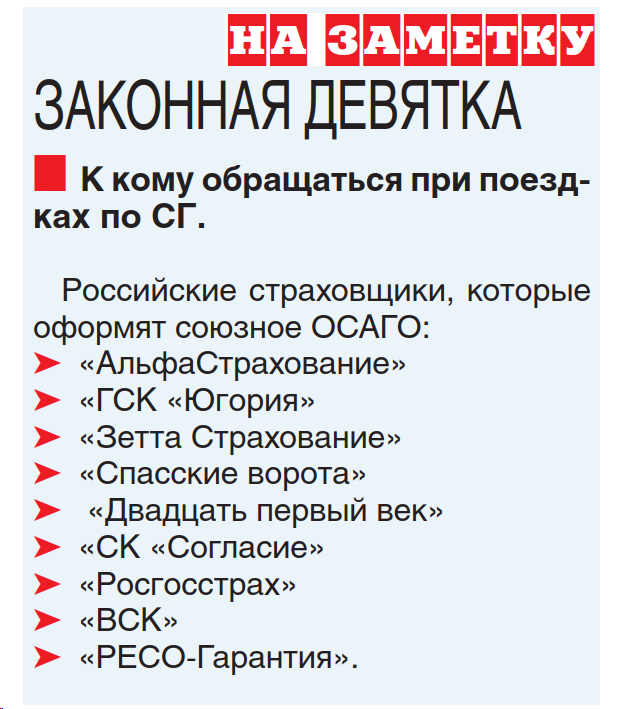 НА ЗАМЕТКУ

ЗАКОННАЯ ДЕВЯТКА

К кому обращаться при поездках по СГ.

Российские страховщики, которые оформят союзное ОСАГО:
➤ «АльфаСтрахование»
➤ «ГСК «Югория»
➤ «Зетта Страхование»
➤ «Спасские ворота»
➤ «Двадцать первый век»
➤ «СК «Согласие»
➤ «Росгосстрах»
➤ «ВСК»
➤ «РЕСО-Гарантия».